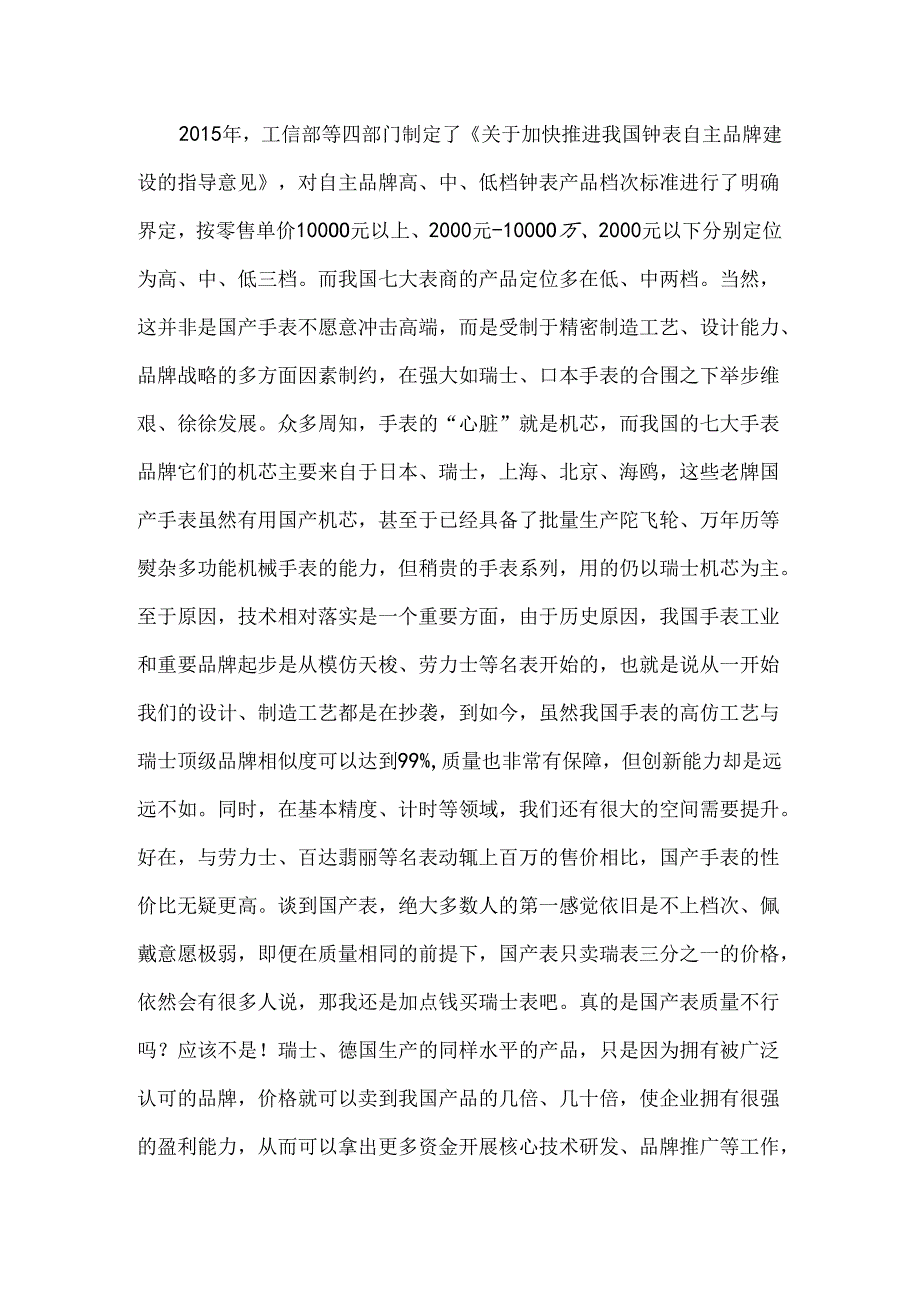 2015年，工信部等四部门制定了《关于加快推进我国钟表自主品牌建设的指导意见》，对自主品牌高、中、低档钟表产品档次标准进行了明确界定，按零售单价10000元以上、2000元-10000万、2000元以下分别定位为高、中、低三档。而我国七大表商的产品定位多在低、中两档。当然，这并非是国产手表不愿意冲击高端，而是受制于精密制造工艺、设计能力、品牌战略的多方面因素制约，在强大如瑞士、口本手表的合围之下举步维艰、徐徐发展。众多周知，手表的“心脏”就是机芯，而我国的七大手表品牌它们的机芯主要来自于日本、瑞士，上海、北京、海鸥，这些老牌国产手表虽然有用国产机芯，甚至于已经具备了批量生产陀飞轮、万年历等熨杂多功能机械手表的能力，但稍贵的手表系列，用的仍以瑞士机芯为主。至于原因，技术相对落实是一个重要方面，由于历史原因，我国手表工业和重要品牌起步是从模仿天梭、劳力士等名表开始的，也就是说从一开始我们的设计、制造工艺都是在抄袭，到如今，虽然我国手表的高仿工艺与瑞士顶级品牌相似度可以达到99%，质量也非常有保障，但创新能力却是远远不如。同时，在基本精度、计时等领域，我们还有很大的空间需要提升。好在，与劳力士、百达翡丽等名表动辄上百万的售价相比，国产手表的性价比无疑更高。谈到国产表，绝大多数人的第一感觉依旧是不上档次、佩戴意愿极弱，即便在质量相同的前提下，国产表只卖瑞表三分之一的价格，依然会有很多人说，那我还是加点钱买瑞士表吧。真的是国产表质量不行吗？应该不是！瑞士、德国生产的同样水平的产品，只是因为拥有被广泛认可的品牌，价格就可以卖到我国产品的几倍、几十倍，使企业拥有很强的盈利能力，从而可以拿出更多资金开展核心技术研发、品牌推广等工作，